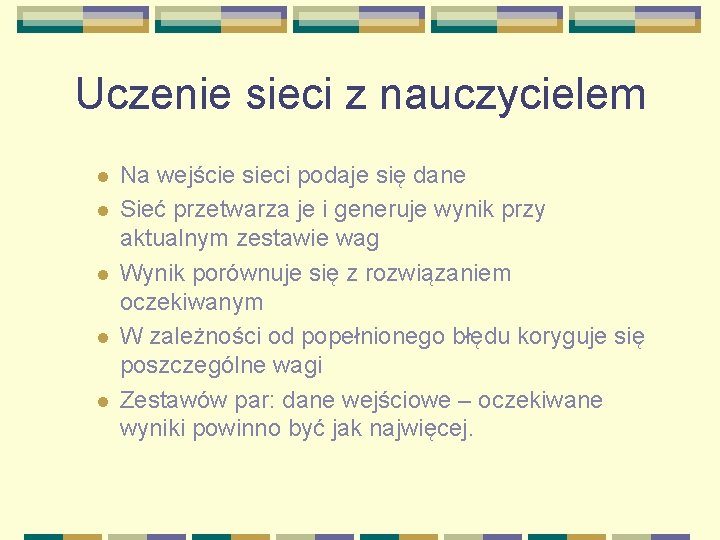 Uczenie sieci z nauczycielem

- Na wejście sieci podaje się dane
- Sieć przetwarza je i generuje wynik przy aktualnym zestawie wag
- Wynik porównuje się z rozwiązaniem oczekiwanym
- W zależności od popełnionego błędu koryguje się poszczególne wagi
- Zestawów par: dane wejściowe – oczekiwane wyniki powinno być jak najwięcej.